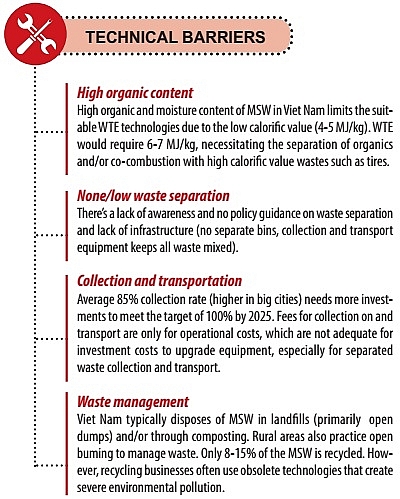 TECHNICAL BARRIERS

High organic content
High organic and moisture content of MSW in Viet Nam limits the suitable WTE technologies due to the low calorific value (4-5 MJ/kg). WTE would require 6-7 MJ/kg, necessitating the separation of organics and/or co-combustion with high calorific value wastes such as tires.

None/low waste separation
There's a lack of awareness and no policy guidance on waste separation and lack of infrastructure (no separate bins, collection and transport equipment keeps all waste mixed).

Collection and transportation
Average 85% collection rate (higher in big cities) needs more investments to meet the target of 100% by 2025. Fees for collection on and transport are only for operational costs, which are not adequate for investment costs to upgrade equipment, especially for separated waste collection and transport.

Waste management
Viet Nam typically disposes of MSW in landfills (primarily open dumps) and/or through composting. Rural areas also practice open buming to manage waste. Only 8-15% of the MSW is recycled. However, recycling businesses often use obsolete technologies that create severe environmental pollution.